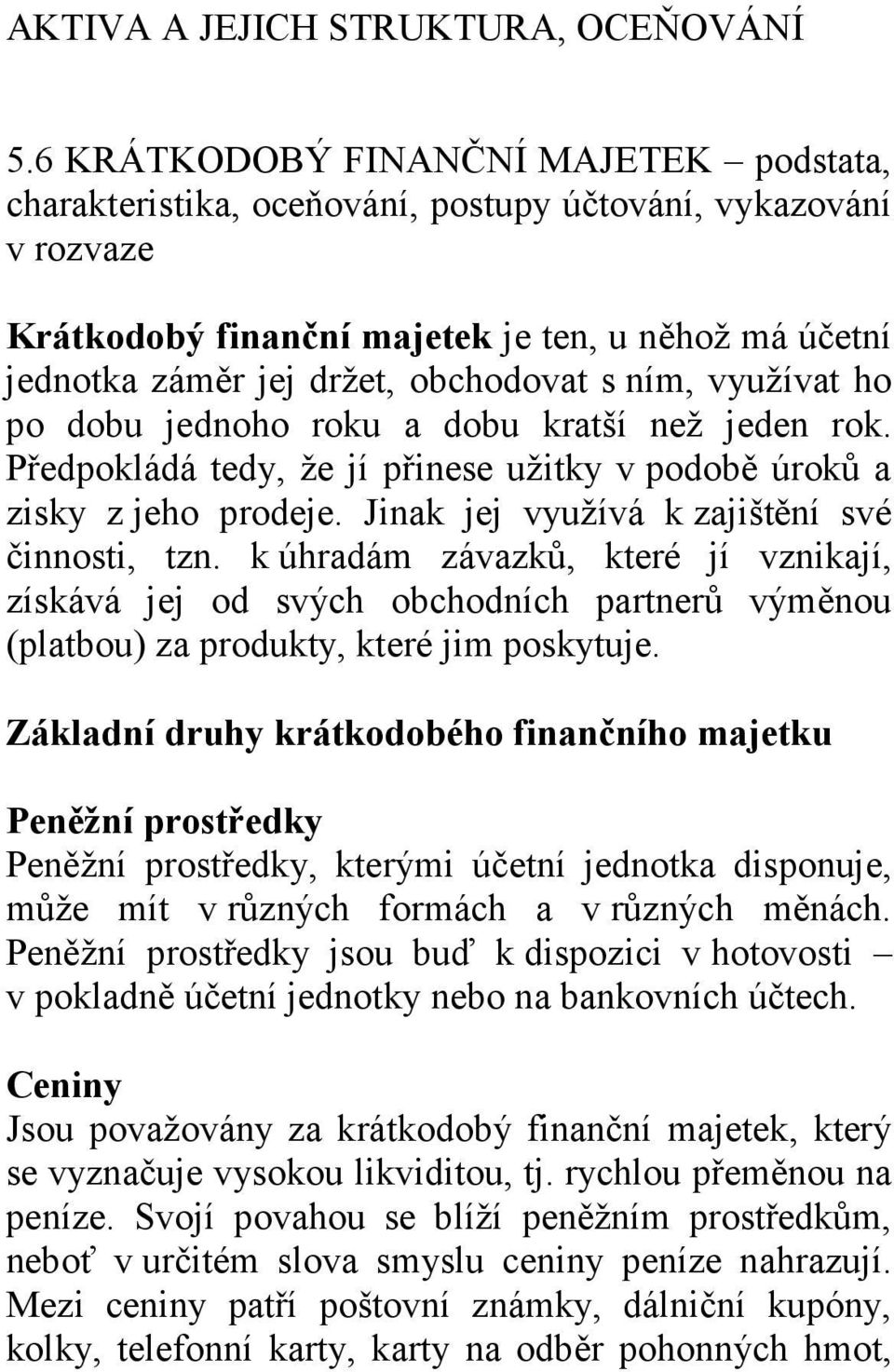 AKTIVA A JEJICH STRUKTURA, OCEŇOVÁNÍ

5.6 KRÁTKODOBÝ FINANČNÍ MAJETEK – podstata, charakteristika, oceňování, postupy účtování, vykazování v rozvaze

Krátkodobý finanční majetek je ten, u něhož má účetní jednotka záměr jej držet, obchodovat s ním, využívat ho po dobu jednoho roku a dobu kratší než jeden rok. Předpokládá tedy, že jí přinese užitky v podobě úroků a zisky z jeho prodeje. Jinak jej využívá k zajištění své činnosti, tzn. k úhradám závazků, které jí vznikají, získává jej od svých obchodních partnerů výměnou (platbou) za produkty, které jim poskytuje.

Základní druhy krátkodobého finančního majetku

Peněžní prostředky
Peněžní prostředky, kterými účetní jednotka disponuje, může mít v různých formách a v různých měnách. Peněžní prostředky jsou buď k dispozici v hotovosti – v pokladně účetní jednotky nebo na bankovních účtech.

Ceniny
Jsou považovány za krátkodobý finanční majetek, který se vyznačuje vysokou likviditou, tj. rychlou přeměnou na peníze. Svojí povahou se blíží peněžním prostředkům, neboť v určitém slova smyslu ceniny peníze nahrazují. Mezi ceniny patří poštovní známky, dálniční kupóny, kolky, telefonní karty, karty na odběr pohonných hmot,